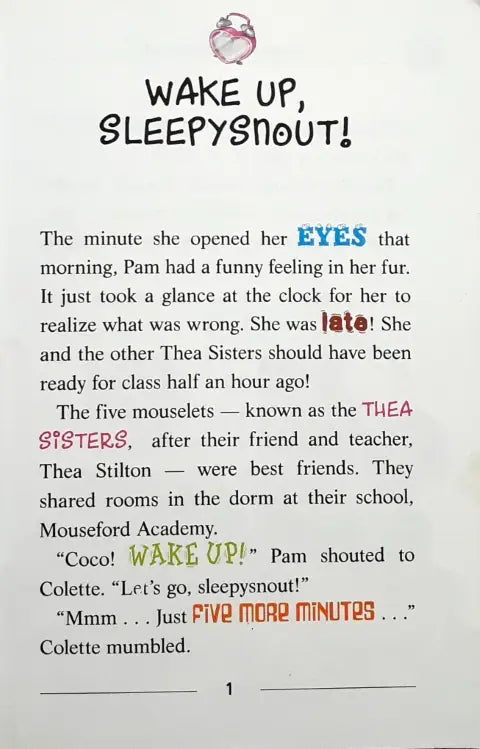 WAKE UP, SLEEPYSNOUT!

The minute she opened her EYES that morning, Pam had a funny feeling in her fur. It just took a glance at the clock for her to realize what was wrong. She was late! She and the other Thea Sisters should have been ready for class half an hour ago!

The five mouselets — known as the THEA SISTERS, after their friend and teacher, Thea Stilton — were best friends. They shared rooms in the dorm at their school, Mouseford Academy.

"Coco! WAKE UP!" Pam shouted to Colette. "Let's go, sleepysnout!"

"Mmm . . . Just FIVE MORE MINUTES . . ." Colette mumbled.

1